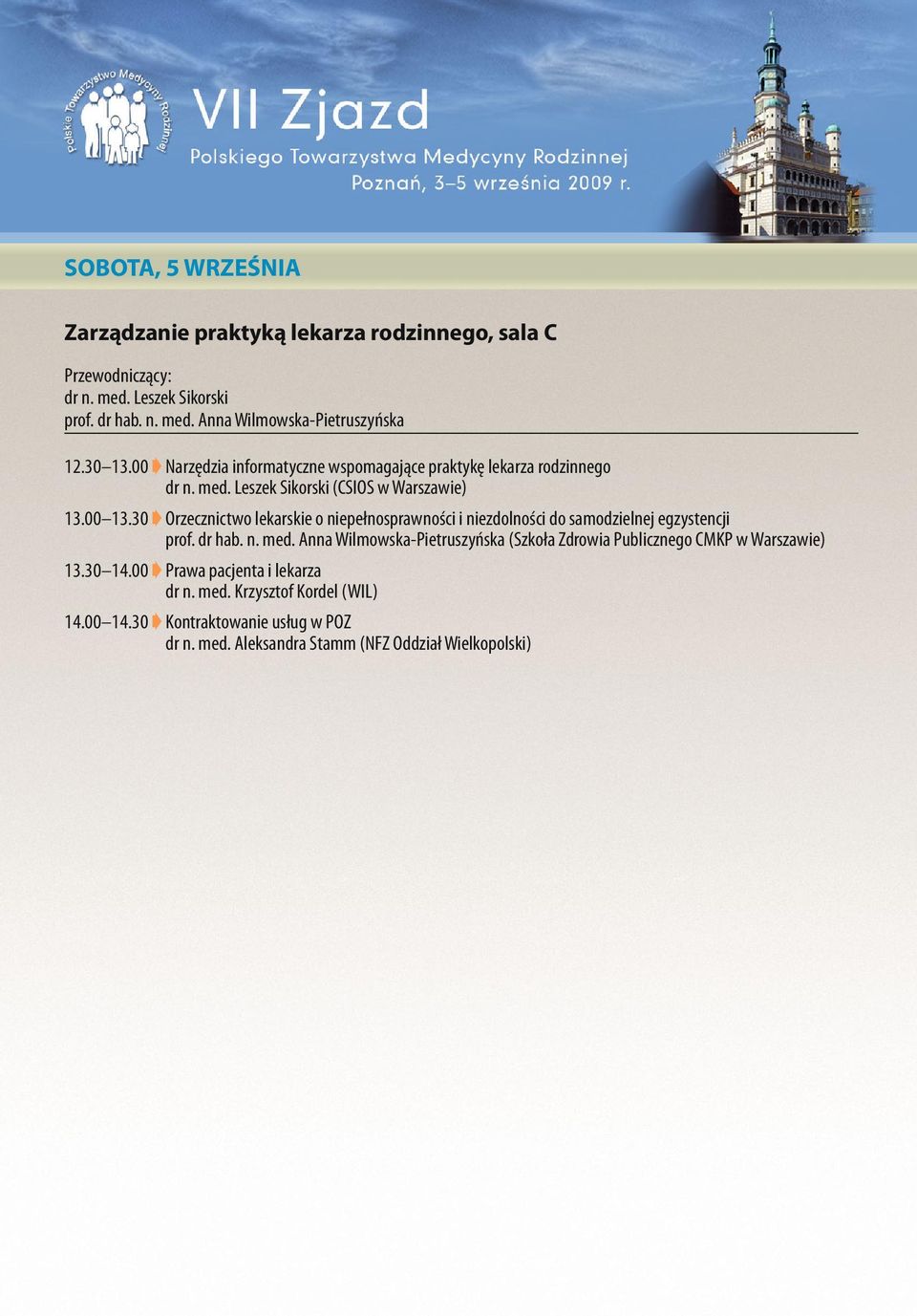 Polskie Towarzystwo Medycyny Rodzinnej

VII Zjazd
Polskiego Towarzystwa Medycyny Rodzinnej
Poznań, 3–5 września 2009 r.

SOBOTA, 5 WRZEŚNIA

Zarządzanie praktyką lekarza rodzinnego, sala C

Przewodniczący:
dr n. med. Leszek Sikorski
prof. dr hab. n. med. Anna Wilmowska-Pietruszyńska

12.30–13.00 Narzędzia informatyczne wspomagające praktykę lekarza rodzinnego
dr n. med. Leszek Sikorski (CSIOS w Warszawie)

13.00–13.30 Orzecznictwo lekarskie o niepełnosprawności i niezdolności do samodzielnej egzystencji
prof. dr hab. n. med. Anna Wilmowska-Pietruszyńska (Szkoła Zdrowia Publicznego CMKP w Warszawie)

13.30–14.00 Prawa pacjenta i lekarza
dr n. med. Krzysztof Kordel (WIL)

14.00–14.30 Kontraktowanie usług w POZ
dr n. med. Aleksandra Stamm (NFZ Oddział Wielkopolski)